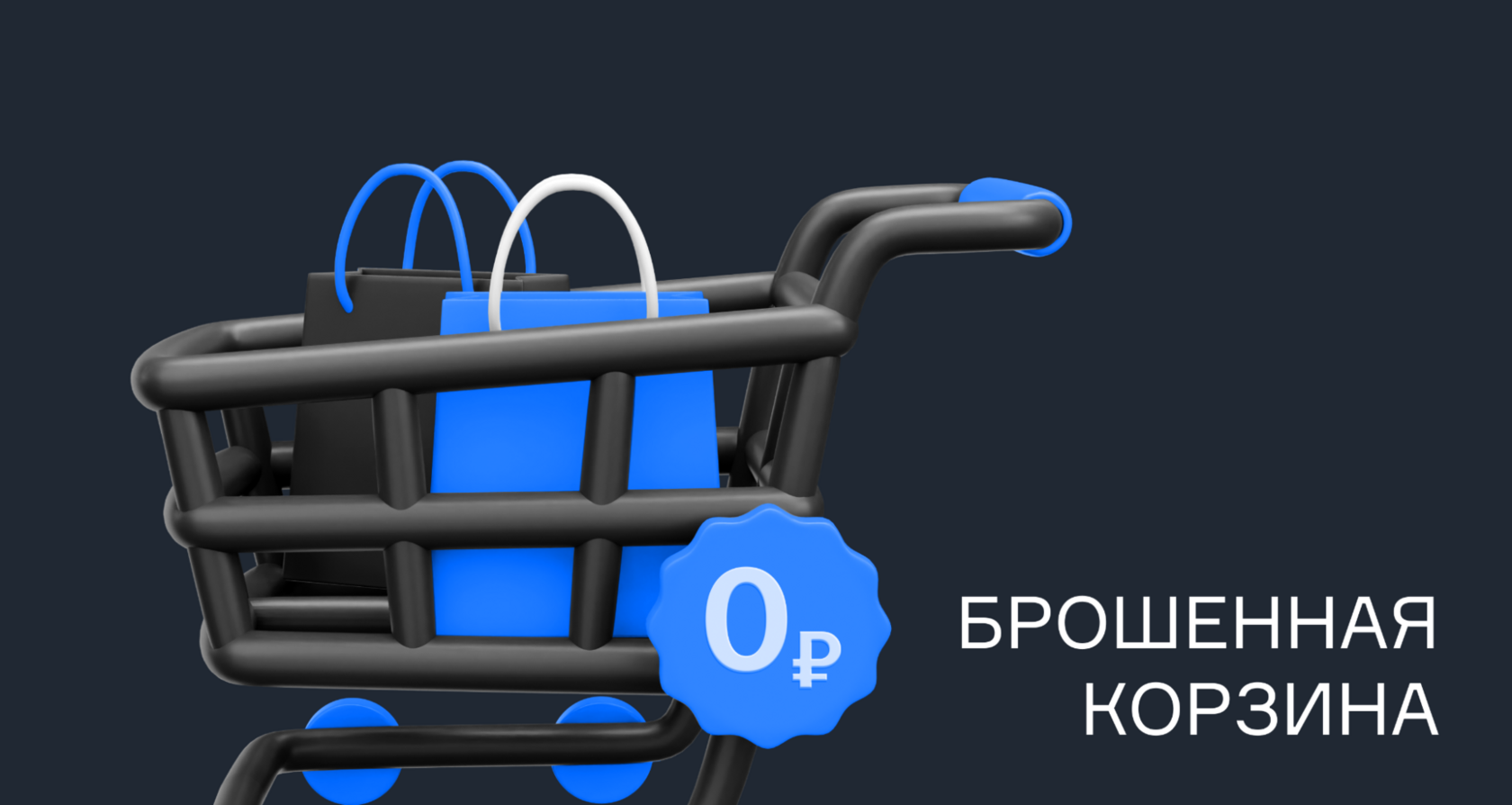 0₽

БРОШЕННАЯ КОРЗИНА